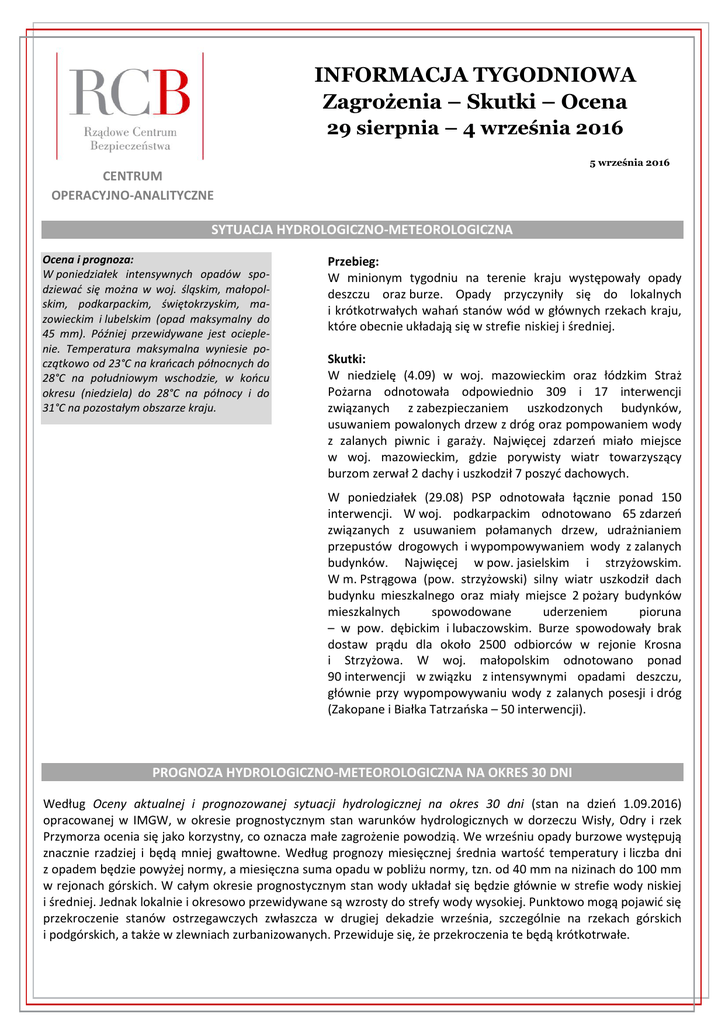 RCB
Rządowe Centrum Bezpieczeństwa

CENTRUM OPERACYJNO-ANALITYCZNE

INFORMACJA TYGODNIOWA
Zagrożenia – Skutki – Ocena
29 sierpnia – 4 września 2016

5 września 2016

SYTUACJA HYDROLOGICZNO-METEOROLOGICZNA

Ocena i prognoza:
W poniedziałek intensywnych opadów spodziewać się można w woj. śląskim, małopolskim, podkarpackim, świętokrzyskim, mazowieckim i lubelskim (opad maksymalny do 45 mm). Później przewidywane jest ocieplenie. Temperatura maksymalna wyniesie początkowo od 23°C na krańcach północnych do 28°C na południowym wschodzie, w końcu okresu (niedziela) do 28°C na północy i do 31°C na pozostałym obszarze kraju.

Przebieg:
W minionym tygodniu na terenie kraju występowały opady deszczu oraz burze. Opady przyczyniły się do lokalnych i krótkotrwałych wahań stanów wód w głównych rzekach kraju, które obecnie układają się w strefie niskiej i średniej.

Skutki:
W niedzielę (4.09) w woj. mazowieckim oraz łódzkim Straż Pożarna odnotowała odpowiednio 309 i 17 interwencji związanych z zabezpieczaniem uszkodzonych budynków, usuwaniem powalonych drzew z dróg oraz pompowaniem wody z zalanych piwnic i garaży. Najwięcej zdarzeń miało miejsce w woj. mazowieckim, gdzie porywisty wiatr towarzyszący burzom zerwał 2 dachy i uszkodził 7 poszyć dachowych.

W poniedziałek (29.08) PSP odnotowała łącznie ponad 150 interwencji. W woj. podkarpackim odnotowano 65 zdarzeń związanych z usuwaniem połamanych drzew, udrażnianiem przepustów drogowych i wypompowywaniem wody z zalanych budynków. Najwięcej w pow. jasielskim i strzyżowskim. W m. Pstrągowa (pow. strzyżowski) silny wiatr uszkodził dach budynku mieszkalnego oraz miały miejsce 2 pożary budynków mieszkalnych spowodowane uderzeniem pioruna – w pow. dębickim i lubaczowskim. Burze spowodowały brak dostaw prądu dla około 2500 odbiorców w rejonie Krosna i Strzyżowa. W woj. małopolskim odnotowano ponad 90 interwencji w związku z intensywnymi opadami deszczu, głównie przy wypompowywaniu wody z zalanych posesji i dróg (Zakopane i Białka Tatrzańska – 50 interwencji).

PROGNOZA HYDROLOGICZNO-METEOROLOGICZNA NA OKRES 30 DNI

Według Oceny aktualnej i prognozowanej sytuacji hydrologicznej na okres 30 dni (stan na dzień 1.09.2016) opracowanej w IMGW, w okresie prognostycznym stan warunków hydrologicznych w dorzeczu Wisły, Odry i rzek Przymorza ocenia się jako korzystny, co oznacza małe zagrożenie powodzią. We wrześniu opady burzowe występują znacznie rzadziej i będą mniej gwałtowne. Według prognozy miesięcznej średnia wartość temperatury i liczba dni z opadem będzie powyżej normy, a miesięczna suma opadu w pobliżu normy, tzn. od 40 mm na nizinach do 100 mm w rejonach górskich. W całym okresie prognostycznym stan wody układał się będzie głównie w strefie wody niskiej i średniej. Jednak lokalnie i okresowo przewidywane są wzrosty do strefy wody wysokiej. Punktowo mogą pojawić się przekroczenie stanów ostrzegawczych zwłaszcza w drugiej dekadzie września, szczególnie na rzekach górskich i podgórskich, a także w zlewniach zurbanizowanych. Przewiduje się, że przekroczenia te będą krótkotrwałe.